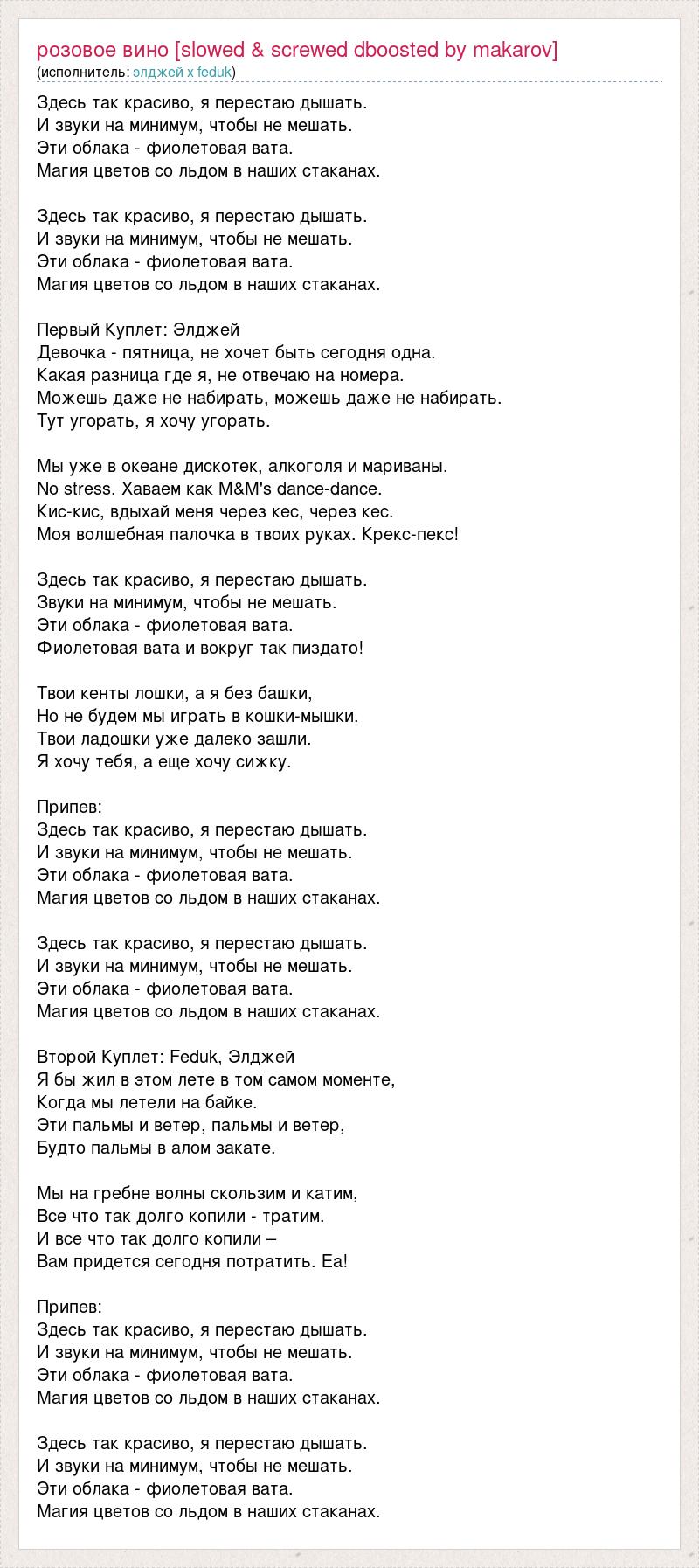 розовое вино [slowed & screwed dboosted by makarov]
(исполнитель: элджей x feduk)

Здесь так красиво, я перестаю дышать.
И звуки на минимум, чтобы не мешать.
Эти облака - фиолетовая вата.
Магия цветов со льдом в наших стаканах.

Здесь так красиво, я перестаю дышать.
И звуки на минимум, чтобы не мешать.
Эти облака - фиолетовая вата.
Магия цветов со льдом в наших стаканах.

Первый Куплет: Элджей
Девочка - пятница, не хочет быть сегодня одна.
Какая разница где я, не отвечаю на номера.
Можешь даже не набирать, можешь даже не набирать.
Тут угорать, я хочу угорать.

Мы уже в океане дискотек, алкоголя и мариваны.
No stress. Хаваем как M&M's dance-dance.
Кис-кис, вдыхай меня через кес, через кес.
Моя волшебная палочка в твоих руках. Крекс-пекс!

Здесь так красиво, я перестаю дышать.
Звуки на минимум, чтобы не мешать.
Эти облака - фиолетовая вата.
Фиолетовая вата и вокруг так пиздато!

Твои кенты лошки, а я без башки,
Но не будем мы играть в кошки-мышки.
Твои ладошки уже далеко зашли.
Я хочу тебя, а еще хочу сижку.

Припев:
Здесь так красиво, я перестаю дышать.
И звуки на минимум, чтобы не мешать.
Эти облака - фиолетовая вата.
Магия цветов со льдом в наших стаканах.

Здесь так красиво, я перестаю дышать.
И звуки на минимум, чтобы не мешать.
Эти облака - фиолетовая вата.
Магия цветов со льдом в наших стаканах.

Второй Куплет: Feduk, Элджей
Я бы жил в этом лете в том самом моменте,
Когда мы летели на байке.
Эти пальмы и ветер, пальмы и ветер,
Будто пальмы в алом закате.

Мы на гребне волны скользим и катим,
Все что так долго копили - тратим.
И все что так долго копили –
Вам придется сегодня потратить. Еа!

Припев:
Здесь так красиво, я перестаю дышать.
И звуки на минимум, чтобы не мешать.
Эти облака - фиолетовая вата.
Магия цветов со льдом в наших стаканах.

Здесь так красиво, я перестаю дышать.
И звуки на минимум, чтобы не мешать.
Эти облака - фиолетовая вата.
Магия цветов со льдом в наших стаканах.